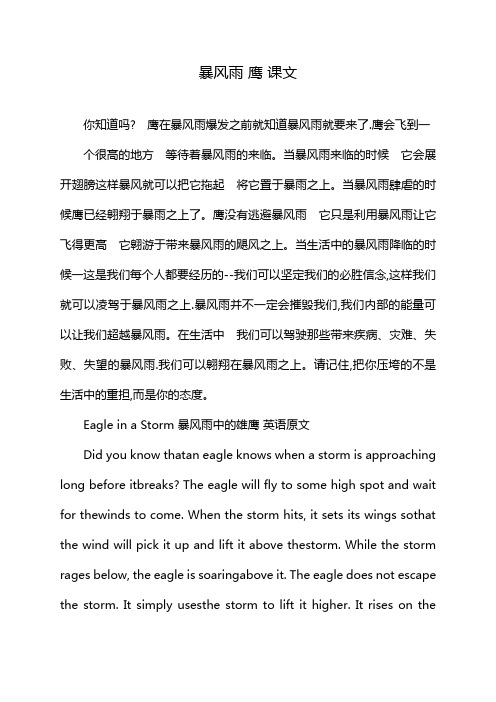 暴风雨 鹰 课文

你知道吗？ 鹰在暴风雨爆发之前就知道暴风雨就要来了.鹰会飞到一个很高的地方 等待着暴风雨的来临。当暴风雨来临的时候 它会展开翅膀这样暴风就可以把它拖起 将它置于暴雨之上。当暴风雨肆虐的时候鹰已经翱翔于暴雨之上了。鹰没有逃避暴风雨 它只是利用暴风雨让它飞得更高 它翱游于带来暴风雨的飓风之上。当生活中的暴风雨降临的时候一这是我们每个人都要经历的--我们可以坚定我们的必胜信念,这样我们就可以凌驾于暴风雨之上.暴风雨并不一定会摧毁我们,我们内部的能量可以让我们超越暴风雨。在生活中 我们可以驾驶那些带来疾病、灾难、失败、失望的暴风雨.我们可以翱翔在暴风雨之上。请记住,把你压垮的不是生活中的重担,而是你的态度。

Eagle in a Storm 暴风雨中的雄鹰 英语原文

Did you know thatan eagle knows when a storm is approaching long before itbreaks? The eagle will fly to some high spot and wait for thewinds to come. When the storm hits, it sets its wings sothat the wind will pick it up and lift it above thestorm. While the storm rages below, the eagle is soaringabove it. The eagle does not escape the storm. It simply usesthe storm to lift it higher. It rises on the